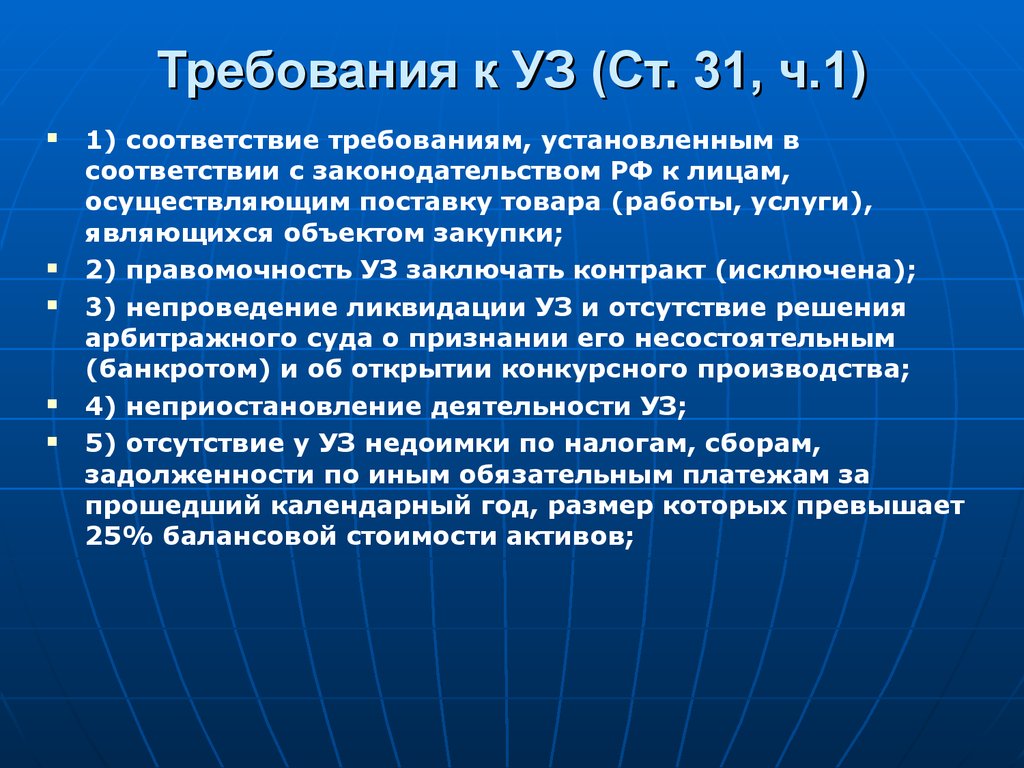 Требования к УЗ (Ст. 31, ч.1)

1) соответствие требованиям, установленным в соответствии с законодательством РФ к лицам, осуществляющим поставку товара (работы, услуги), являющихся объектом закупки;

2) правомочность УЗ заключать контракт (исключена);

3) непроведение ликвидации УЗ и отсутствие решения арбитражного суда о признании его несостоятельным (банкротом) и об открытии конкурсного производства;

4) неприостановление деятельности УЗ;

5) отсутствие у УЗ недоимки по налогам, сборам, задолженности по иным обязательным платежам за прошедший календарный год, размер которых превышает 25% балансовой стоимости активов;